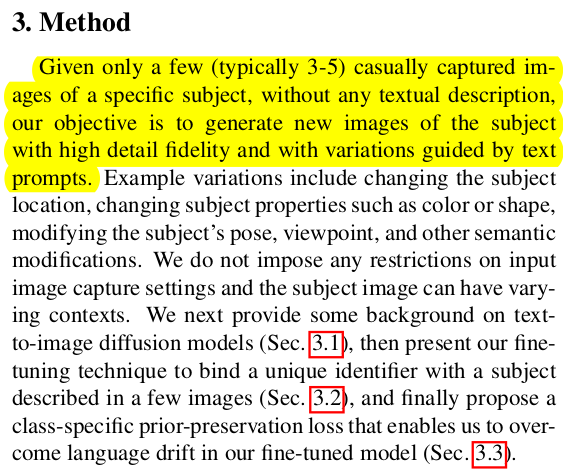 3. Method

Given only a few (typically 3-5) casually captured images of a specific subject, without any textual description, our objective is to generate new images of the subject with high detail fidelity and with variations guided by text prompts. Example variations include changing the subject location, changing subject properties such as color or shape, modifying the subject's pose, viewpoint, and other semantic modifications. We do not impose any restrictions on input image capture settings and the subject image can have varying contexts. We next provide some background on text-to-image diffusion models (Sec. 3.1), then present our fine-tuning technique to bind a unique identifier with a subject described in a few images (Sec. 3.2), and finally propose a class-specific prior-preservation loss that enables us to overcome language drift in our fine-tuned model (Sec. 3.3).